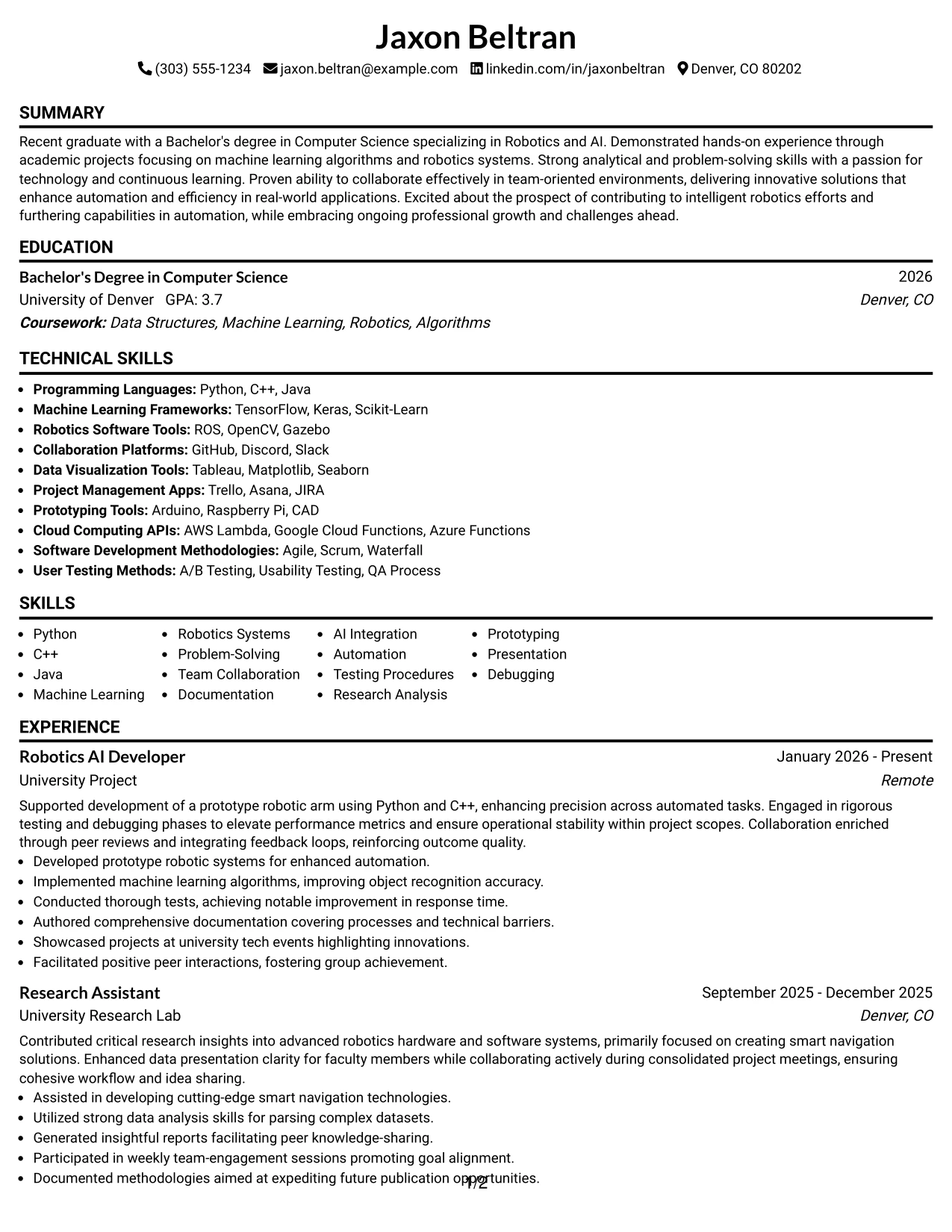 Jaxon Beltran

(303) 555-1234 jaxon.beltran@example.com linkedin.com/in/jaxonbeltran Denver, CO 80202

SUMMARY

Recent graduate with a Bachelor's degree in Computer Science specializing in Robotics and AI. Demonstrated hands-on experience through academic projects focusing on machine learning algorithms and robotics systems. Strong analytical and problem-solving skills with a passion for technology and continuous learning. Proven ability to collaborate effectively in team-oriented environments, delivering innovative solutions that enhance automation and efficiency in real-world applications. Excited about the prospect of contributing to intelligent robotics efforts and furthering capabilities in automation, while embracing ongoing professional growth and challenges ahead.

EDUCATION

Bachelor's Degree in Computer Science
2026
University of Denver GPA: 3.7
Denver, CO
Coursework: Data Structures, Machine Learning, Robotics, Algorithms

TECHNICAL SKILLS

• Programming Languages: Python, C++, Java
• Machine Learning Frameworks: TensorFlow, Keras, Scikit-Learn
• Robotics Software Tools: ROS, OpenCV, Gazebo
• Collaboration Platforms: GitHub, Discord, Slack
• Data Visualization Tools: Tableau, Matplotlib, Seaborn
• Project Management Apps: Trello, Asana, JIRA
• Prototyping Tools: Arduino, Raspberry Pi, CAD
• Cloud Computing APIs: AWS Lambda, Google Cloud Functions, Azure Functions
• Software Development Methodologies: Agile, Scrum, Waterfall
• User Testing Methods: A/B Testing, Usability Testing, QA Process

SKILLS

• Python
• C++
• Java
• Machine Learning
• Robotics Systems
• Problem-Solving
• Team Collaboration
• Documentation
• AI Integration
• Automation
• Testing Procedures
• Research Analysis
• Prototyping
• Presentation
• Debugging

EXPERIENCE

Robotics AI Developer
January 2026 - Present
University Project
Remote

Supported development of a prototype robotic arm using Python and C++, enhancing precision across automated tasks. Engaged in rigorous testing and debugging phases to elevate performance metrics and ensure operational stability within project scopes. Collaboration enriched through peer reviews and integrating feedback loops, reinforcing outcome quality.
• Developed prototype robotic systems for enhanced automation.
• Implemented machine learning algorithms, improving object recognition accuracy.
• Conducted thorough tests, achieving notable improvement in response time.
• Authored comprehensive documentation covering processes and technical barriers.
• Showcased projects at university tech events highlighting innovations.
• Facilitated positive peer interactions, fostering group achievement.

Research Assistant
September 2025 - December 2025
University Research Lab
Denver, CO

Contributed critical research insights into advanced robotics hardware and software systems, primarily focused on creating smart navigation solutions. Enhanced data presentation clarity for faculty members while collaborating actively during consolidated project meetings, ensuring cohesive workflow and idea sharing.
• Assisted in developing cutting-edge smart navigation technologies.
• Utilized strong data analysis skills for parsing complex datasets.
• Generated insightful reports facilitating peer knowledge-sharing.
• Participated in weekly team-engagement sessions promoting goal alignment.
• Documented methodologies aimed at expediting future publication opportunities.

1/2